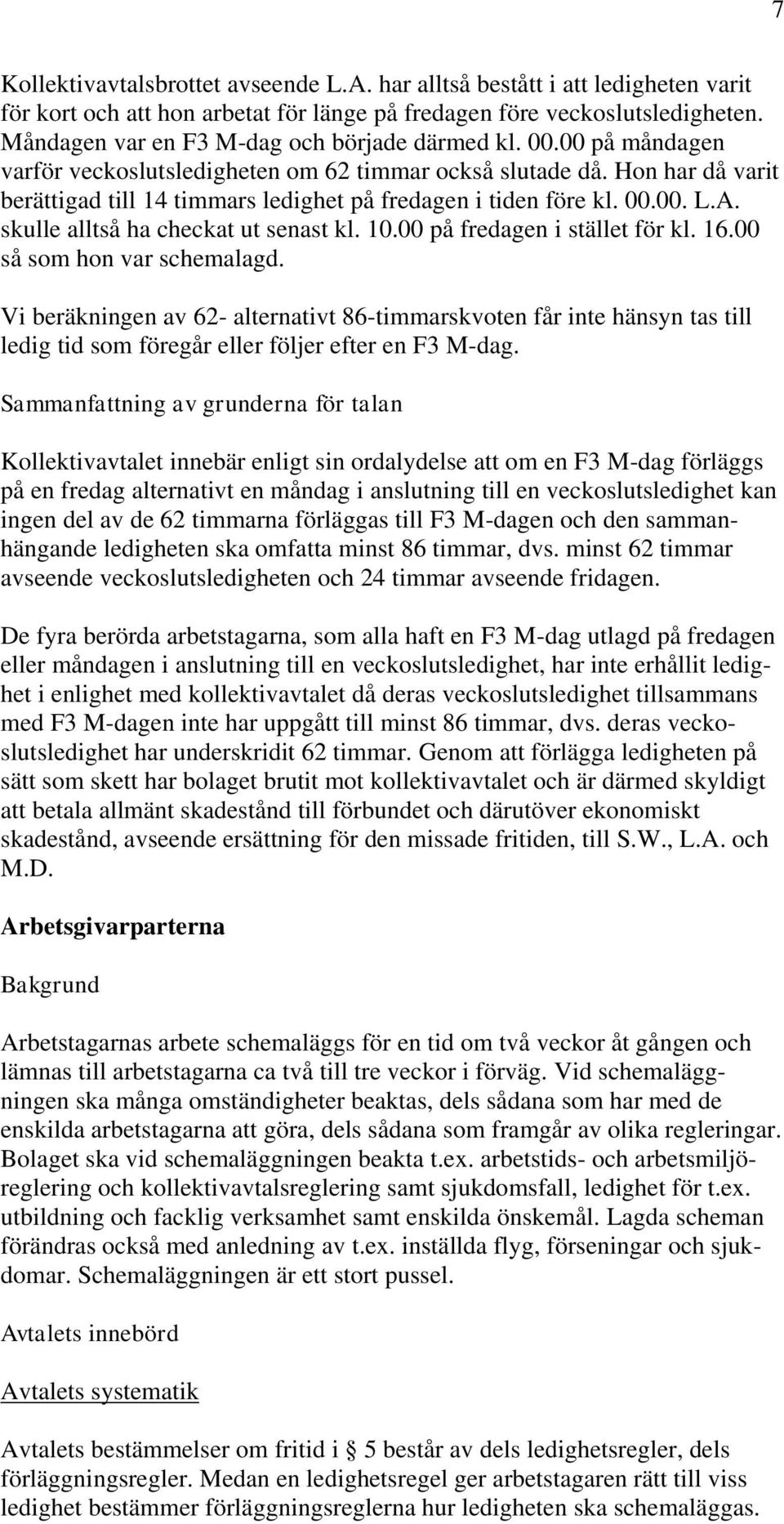 7

Kollektivavtalsbrottet avseende L.A. har alltså bestått i att ledigheten varit för kort och att hon arbetat för länge på fredagen före veckoslutsledigheten. Måndagen var en F3 M-dag och började därmed kl. 00.00 på måndagen varför veckoslutsledigheten om 62 timmar också slutade då. Hon har då varit berättigad till 14 timmars ledighet på fredagen i tiden före kl. 00.00. L.A. skulle alltså ha checkat ut senast kl. 10.00 på fredagen i stället för kl. 16.00 så som hon var schemalagd.

Vi beräkningen av 62- alternativt 86-timmarskvoten får inte hänsyn tas till ledig tid som föregår eller följer efter en F3 M-dag.

Sammanfattning av grunderna för talan

Kollektivavtalet innebär enligt sin ordalydelse att om en F3 M-dag förläggs på en fredag alternativt en måndag i anslutning till en veckoslutsledighet kan ingen del av de 62 timmarna förläggas till F3 M-dagen och den sammanhängande ledigheten ska omfatta minst 86 timmar, dvs. minst 62 timmar avseende veckoslutsledigheten och 24 timmar avseende fridagen.

De fyra berörda arbetstagarna, som alla haft en F3 M-dag utlagd på fredagen eller måndagen i anslutning till en veckoslutsledighet, har inte erhållit ledighet i enlighet med kollektivavtalet då deras veckoslutsledighet tillsammans med F3 M-dagen inte har uppgått till minst 86 timmar, dvs. deras veckoslutsledighet har underskridit 62 timmar. Genom att förlägga ledigheten på sätt som skett har bolaget brutit mot kollektivavtalet och är därmed skyldigt att betala allmänt skadestånd till förbundet och därutöver ekonomiskt skadestånd, avseende ersättning för den missade fritiden, till S.W., L.A. och M.D.

Arbetsgivarparterna

Bakgrund

Arbetstagarnas arbete schemaläggs för en tid om två veckor åt gången och lämnas till arbetstagarna ca två till tre veckor i förväg. Vid schemaläggningen ska många omständigheter beaktas, dels sådana som har med de enskilda arbetstagarna att göra, dels sådana som framgår av olika regleringar. Bolaget ska vid schemaläggningen beakta t.ex. arbetstids- och arbetsmiljöreglering och kollektivavtalsreglering samt sjukdomsfall, ledighet för t.ex. utbildning och facklig verksamhet samt enskilda önskemål. Lagda scheman förändras också med anledning av t.ex. inställda flyg, förseningar och sjukdomar. Schemaläggningen är ett stort pussel.

Avtalets innebörd

Avtalets systematik

Avtalets bestämmelser om fritid i § 5 består av dels ledighetsregler, dels förläggningsregler. Medan en ledighetsregel ger arbetstagaren rätt till viss ledighet bestämmer förläggningsreglerna hur ledigheten ska schemaläggas.